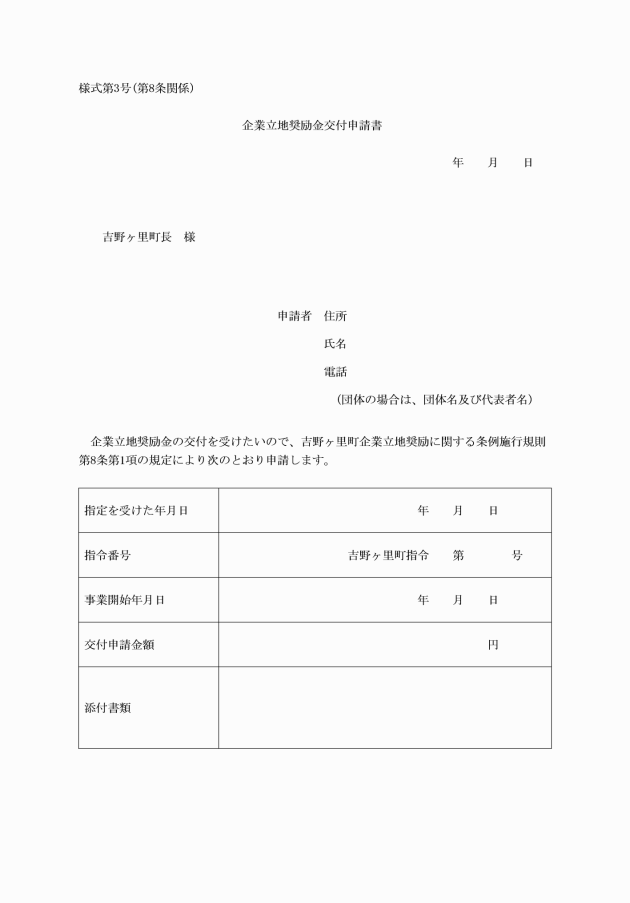 様式第3号(第8条関係)

企業立地奨励金交付申請書

年　月　日

吉野ヶ里町長　様

申請者　住所

氏名

電話

(団体の場合は、団体名及び代表者名)

企業立地奨励金の交付を受けたいので、吉野ヶ里町企業立地奨励に関する条例施行規則第8条第1項の規定により次のとおり申請します。

| 指定を受けた年月日 | 年　月　日 |
|---|---|
| 指令番号 | 吉野ヶ里町指令　第　号 |
| 事業開始年月日 | 年　月　日 |
| 交付申請金額 | 円 |
| 添付書類 | |